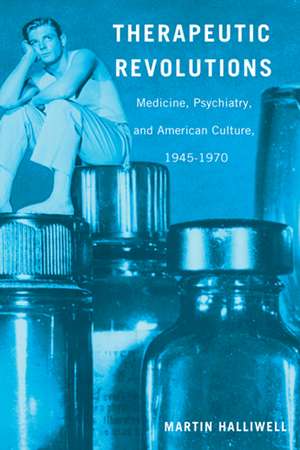 THERAPEUTIC REVOLUTIONS

Medicine, Psychiatry, and American Culture, 1945-1970

MARTIN HALLIWELL